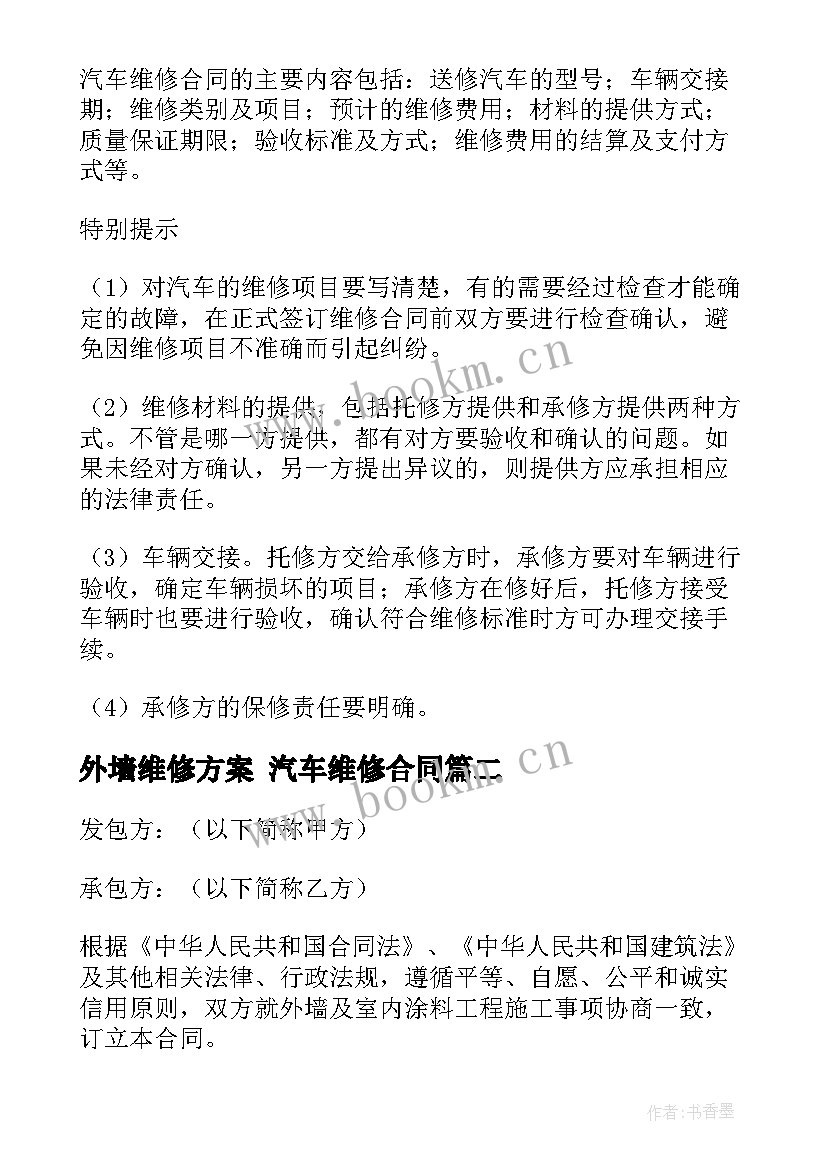 汽车维修合同的主要内容包括：送修汽车的型号；车辆交接期；维修类别及项目；预计的维修费用；材料的提供方式；质量保证期限；验收标准及方式；维修费用的结算及支付方式等。

特别提示

（1）对汽车的维修项目要写清楚，有的需要经过检查才能确定的故障，在正式签订维修合同前双方要进行检查确认，避免因维修项目不准确而引起纠纷。

（2）维修材料的提供。包括托修方提供和承修方提供两种方式。不管是哪一方提供，都有对方要验收和确认的问题。如果未经对方确认，另一方提出异议的，则提供方应承担相应的法律责任。

（3）车辆交接。托修方交给承修方时，承修方要对车辆进行验收，确定车辆损坏的项目；承修方在修好后，托修方接受车辆时也要进行验收，确认符合维修标准时方可办理交接手续。

（4）承修方的保修责任要明确。

外墙维修方案 汽车维修合同篇二

发包方：（以下简称甲方）

承包方：（以下简称乙方）

根据《中华人民共和国合同法》、《中华人民共和国建筑法》及其他相关法律、行政法规，遵循平等、自愿、公平和诚实信用原则，双方就外墙及室内涂料工程施工事项协商一致，订立本合同。

www.bookm.cn

www.bookm.cn

作者：书香墨